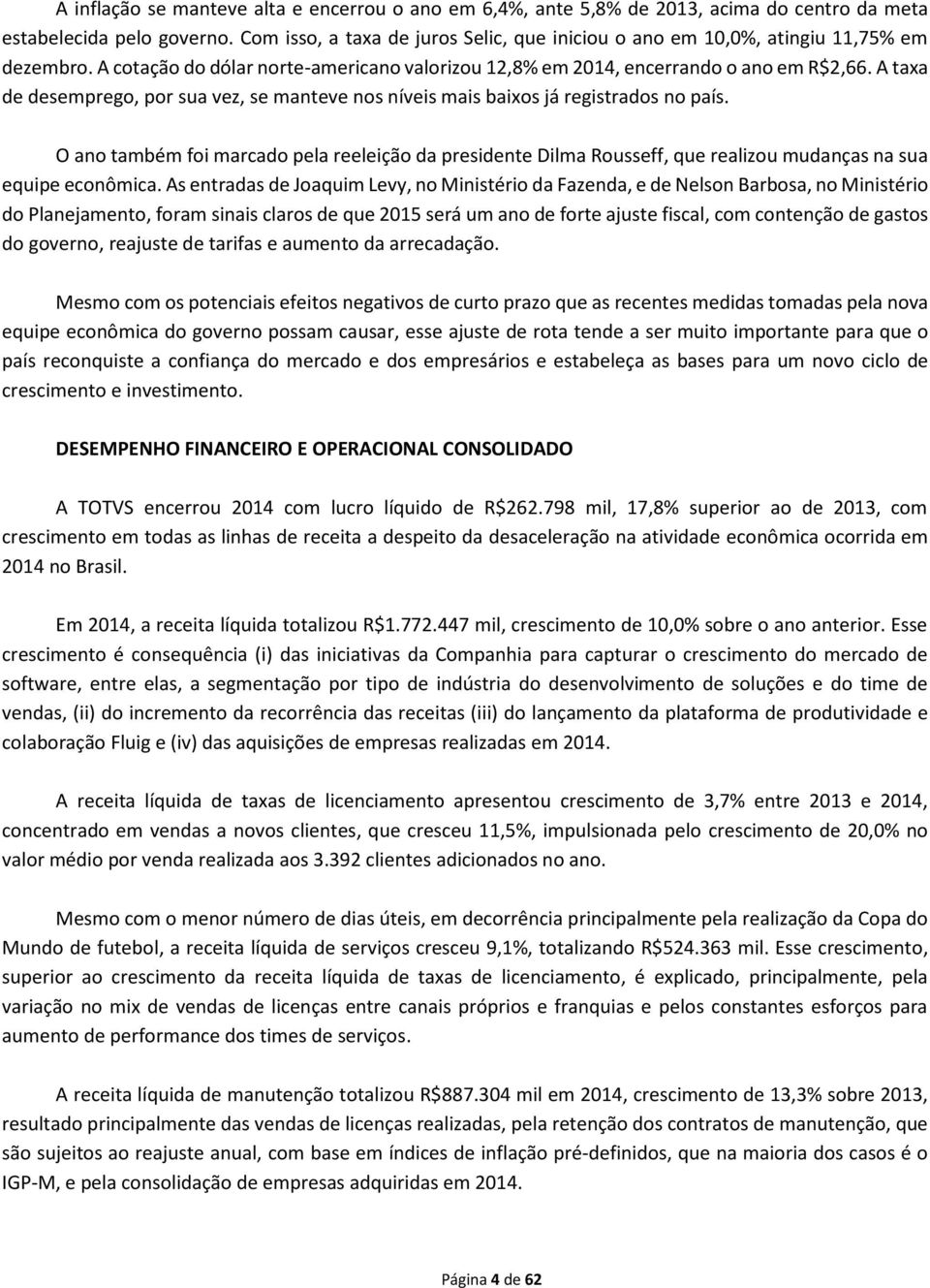 A inflação se manteve alta e encerrou o ano em 6,4%, ante 5,8% de 2013, acima do centro da meta estabelecida pelo governo. Com isso, a taxa de juros Selic, que iniciou o ano em 10,0%, atingiu 11,75% em dezembro. A cotação do dólar norte-americano valorizou 12,8% em 2014, encerrando o ano em R$2,66. A taxa de desemprego, por sua vez, se manteve nos níveis mais baixos já registrados no país.

O ano também foi marcado pela reeleição da presidente Dilma Rousseff, que realizou mudanças na sua equipe econômica. As entradas de Joaquim Levy, no Ministério da Fazenda, e de Nelson Barbosa, no Ministério do Planejamento, foram sinais claros de que 2015 será um ano de forte ajuste fiscal, com contenção de gastos do governo, reajuste de tarifas e aumento da arrecadação.

Mesmo com os potenciais efeitos negativos de curto prazo que as recentes medidas tomadas pela nova equipe econômica do governo possam causar, esse ajuste de rota tende a ser muito importante para que o país reconquiste a confiança do mercado e dos empresários e estabeleça as bases para um novo ciclo de crescimento e investimento.

DESEMPENHO FINANCEIRO E OPERACIONAL CONSOLIDADO

A TOTVS encerrou 2014 com lucro líquido de R$262.798 mil, 17,8% superior ao de 2013, com crescimento em todas as linhas de receita a despeito da desaceleração na atividade econômica ocorrida em 2014 no Brasil.

Em 2014, a receita líquida totalizou R$1.772.447 mil, crescimento de 10,0% sobre o ano anterior. Esse crescimento é consequência (i) das iniciativas da Companhia para capturar o crescimento do mercado de software, entre elas, a segmentação por tipo de indústria do desenvolvimento de soluções e do time de vendas, (ii) do incremento da recorrência das receitas (iii) do lançamento da plataforma de produtividade e colaboração Fluig e (iv) das aquisições de empresas realizadas em 2014.

A receita líquida de taxas de licenciamento apresentou crescimento de 3,7% entre 2013 e 2014, concentrado em vendas a novos clientes, que cresceu 11,5%, impulsionada pelo crescimento de 20,0% no valor médio por venda realizada aos 3.392 clientes adicionados no ano.

Mesmo com o menor número de dias úteis, em decorrência principalmente pela realização da Copa do Mundo de futebol, a receita líquida de serviços cresceu 9,1%, totalizando R$524.363 mil. Esse crescimento, superior ao crescimento da receita líquida de taxas de licenciamento, é explicado, principalmente, pela variação no mix de vendas de licenças entre canais próprios e franquias e pelos constantes esforços para aumento de performance dos times de serviços.

A receita líquida de manutenção totalizou R$887.304 mil em 2014, crescimento de 13,3% sobre 2013, resultado principalmente das vendas de licenças realizadas, pela retenção dos contratos de manutenção, que são sujeitos ao reajuste anual, com base em índices de inflação pré-definidos, que na maioria dos casos é o IGP-M, e pela consolidação de empresas adquiridas em 2014.

Página 4 de 62